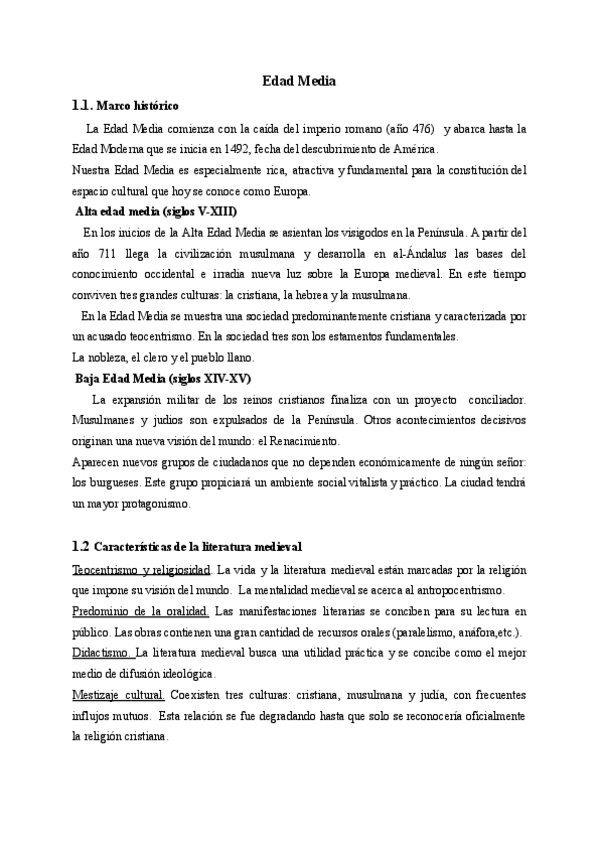 Edad Media

1.1. Marco histórico

La Edad Media comienza con la caída del imperio romano (año 476) y abarca hasta la Edad Moderna que se inicia en 1492, fecha del descubrimiento de América.
Nuestra Edad Media es especialmente rica, atractiva y fundamental para la constitución del espacio cultural que hoy se conoce como Europa.

Alta edad media (siglos V-XIII)

En los inicios de la Alta Edad Media se asientan los visigodos en la Península. A partir del año 711 llega la civilización musulmana y desarrolla en al-Ándalus las bases del conocimiento occidental e irradia nueva luz sobre la Europa medieval. En este tiempo conviven tres grandes culturas: la cristiana, la hebrea y la musulmana.

En la Edad Media se muestra una sociedad predominantemente cristiana y caracterizada por un acusado teocentrismo. En la sociedad tres son los estamentos fundamentales.
La nobleza, el clero y el pueblo llano.

Baja Edad Media (siglos XIV-XV)

La expansión militar de los reinos cristianos finaliza con un proyecto conciliador. Musulmanes y judíos son expulsados de la Península. Otros acontecimientos decisivos originan una nueva visión del mundo: el Renacimiento.
Aparecen nuevos grupos de ciudadanos que no dependen económicamente de ningún señor: los burgueses. Este grupo propiciará un ambiente social vitalista y práctico. La ciudad tendrá un mayor protagonismo.

1.2 Características de la literatura medieval

Teocentrismo y religiosidad. La vida y la literatura medieval están marcadas por la religión que impone su visión del mundo. La mentalidad medieval se acerca al antropocentrismo.
Predominio de la oralidad. Las manifestaciones literarias se conciben para su lectura en público. Las obras contienen una gran cantidad de recursos orales (paralelismo, anáfora,etc.).
Didactismo. La literatura medieval busca una utilidad práctica y se concibe como el mejor medio de difusión ideológica.
Mestizaje cultural. Coexisten tres culturas: cristiana, musulmana y judía, con frecuentes influjos mutuos. Esta relación se fue degradando hasta que solo se reconocería oficialmente la religión cristiana.